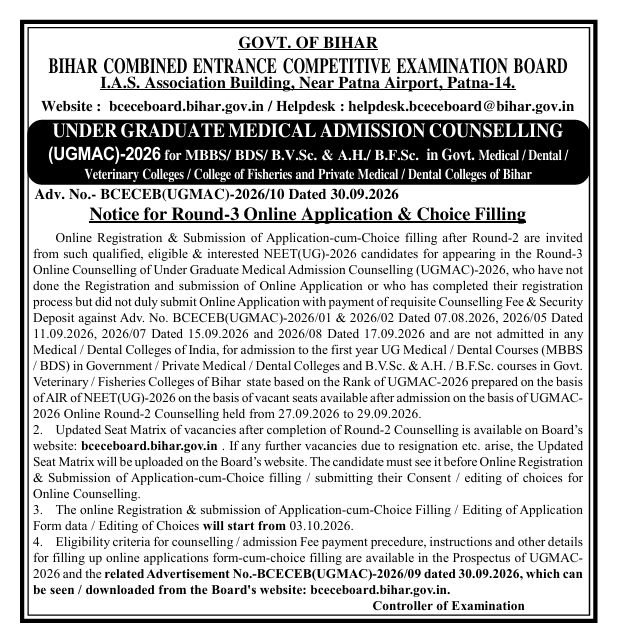 GOVT. OF BIHAR

BIHAR COMBINED ENTRANCE COMPETITIVE EXAMINATION BOARD

I.A.S. Association Building, Near Patna Airport, Patna-14.

Website : bceceboard.bihar.gov.in / Helpdesk : helpdesk.bceceboard@bihar.gov.in

UNDER GRADUATE MEDICAL ADMISSION COUNSELLING (UGMAC)-2026 for MBBS/ BDS/ B.V.Sc. & A.H./ B.F.Sc. in Govt. Medical / Dental / Veterinary Colleges / College of Fisheries and Private Medical / Dental Colleges of Bihar

Adv. No.- BCECEB(UGMAC)-2026/10 Dated 30.09.2026

Notice for Round-3 Online Application & Choice Filling

Online Registration & Submission of Application-cum-Choice filling after Round-2 are invited from such qualified, eligible & interested NEET(UG)-2026 candidates for appearing in the Round-3 Online Counselling of Under Graduate Medical Admission Counselling (UGMAC)-2026, who have not done the Registration and submission of Online Application or who has completed their registration process but did not duly submit Online Application with payment of requisite Counselling Fee & Security Deposit against Adv. No. BCECEB(UGMAC)-2026/01 & 2026/02 Dated 07.08.2026, 2026/05 Dated 11.09.2026, 2026/07 Dated 15.09.2026 and 2026/08 Dated 17.09.2026 and are not admitted in any Medical / Dental Colleges of India, for admission to the first year UG Medical / Dental Courses (MBBS / BDS) in Government / Private Medical / Dental Colleges and B.V.Sc. & A.H. / B.F.Sc. courses in Govt. Veterinary / Fisheries Colleges of Bihar state based on the Rank of UGMAC-2026 prepared on the basis of AIR of NEET(UG)-2026 on the basis of vacant seats available after admission on the basis of UGMAC-2026 Online Round-2 Counselling held from 27.09.2026 to 29.09.2026.

2. Updated Seat Matrix of vacancies after completion of Round-2 Counselling is available on Board's website: bceceboard.bihar.gov.in . If any further vacancies due to resignation etc. arise, the Updated Seat Matrix will be uploaded on the Board's website. The candidate must see it before Online Registration & Submission of Application-cum-Choice filling / submitting their Consent / editing of choices for Online Counselling.

3. The online Registration & submission of Application-cum-Choice Filling / Editing of Application Form data / Editing of Choices will start from 03.10.2026.

4. Eligibility criteria for counselling / admission Fee payment precedure, instructions and other details for filling up online applications form-cum-choice filling are available in the Prospectus of UGMAC-2026 and the related Advertisement No.-BCECEB(UGMAC)-2026/09 dated 30.09.2026, which can be seen / downloaded from the Board's website: bceceboard.bihar.gov.in.

Controller of Examination